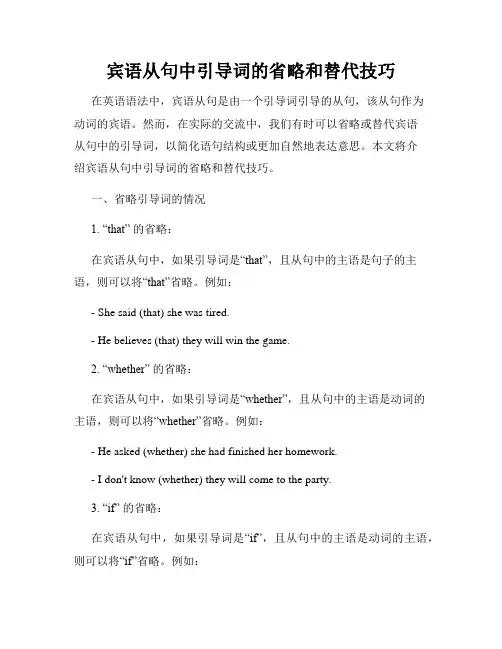 宾语从句中引导词的省略和替代技巧

在英语语法中，宾语从句是由一个引导词引导的从句，该从句作为动词的宾语。然而，在实际的交流中，我们有时可以省略或替代宾语从句中的引导词，以简化语句结构或更加自然地表达意思。本文将介绍宾语从句中引导词的省略和替代技巧。

一、省略引导词的情况

1. “that” 的省略：

在宾语从句中，如果引导词是“that”，且从句中的主语是句子的主语，则可以将“that”省略。例如：

- She said (that) she was tired.

- He believes (that) they will win the game.

2. “whether” 的省略：

在宾语从句中，如果引导词是“whether”，且从句中的主语是动词的主语，则可以将“whether”省略。例如：

- He asked (whether) she had finished her homework.

- I don't know (whether) they will come to the party.

3. “if” 的省略：

在宾语从句中，如果引导词是“if”，且从句中的主语是动词的主语，则可以将“if”省略。例如：